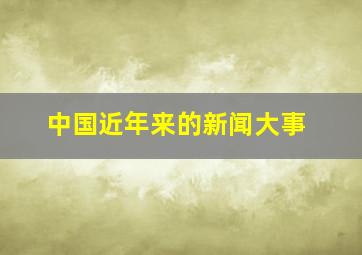 中国近年来的新闻大事